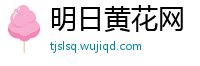 明日黄花网

tjslsq.wujiqd.com